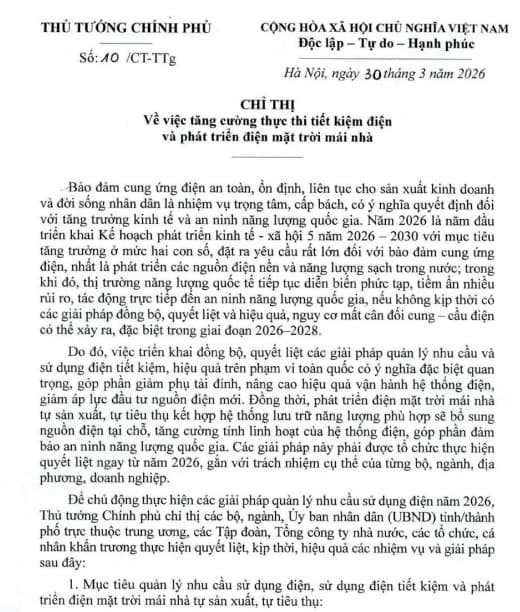 THỦ TƯỚNG CHÍNH PHỦ

Số: 10 /CT-TTg

CỘNG HÒA XÃ HỘI CHỦ NGHĨA VIỆT NAM
Độc lập – Tự do – Hạnh phúc

Hà Nội, ngày 30 tháng 3 năm 2026

CHỈ THỊ
Về việc tăng cường thực thi tiết kiệm điện và phát triển điện mặt trời mái nhà

Bảo đảm cung ứng điện an toàn, ổn định, liên tục cho sản xuất kinh doanh và đời sống nhân dân là nhiệm vụ trọng tâm, cấp bách, có ý nghĩa quyết định đối với tăng trưởng kinh tế và an ninh năng lượng quốc gia. Năm 2026 là năm đầu triển khai Kế hoạch phát triển kinh tế - xã hội 5 năm 2026 – 2030 với mục tiêu tăng trưởng ở mức hai con số, đặt ra yêu cầu rất lớn đối với bảo đảm cung ứng điện, nhất là phát triển các nguồn điện nền và năng lượng sạch trong nước; trong khi đó, thị trường năng lượng quốc tế tiếp tục diễn biến phức tạp, tiềm ẩn nhiều rủi ro, tác động trực tiếp đến an ninh năng lượng quốc gia, nếu không kịp thời có các giải pháp đồng bộ, quyết liệt và hiệu quả, nguy cơ mất cân đối cung – cầu điện có thể xảy ra, đặc biệt trong giai đoạn 2026–2028.

Do đó, việc triển khai đồng bộ, quyết liệt các giải pháp quản lý nhu cầu và sử dụng điện tiết kiệm, hiệu quả trên phạm vi toàn quốc có ý nghĩa đặc biệt quan trọng, góp phần giảm phụ tải đỉnh, nâng cao hiệu quả vận hành hệ thống điện, giảm áp lực đầu tư nguồn điện mới. Đồng thời, phát triển điện mặt trời mái nhà tự sản xuất, tự tiêu thụ kết hợp hệ thống lưu trữ năng lượng phù hợp sẽ bổ sung nguồn điện tại chỗ, tăng cường tính linh hoạt của hệ thống điện, góp phần đảm bảo an ninh năng lượng quốc gia. Các giải pháp này phải được tổ chức thực hiện quyết liệt ngay từ năm 2026, gắn với trách nhiệm cụ thể của từng bộ, ngành, địa phương, doanh nghiệp.

Để chủ động thực hiện các giải pháp quản lý nhu cầu sử dụng điện năm 2026, Thủ tướng Chính phủ chỉ thị các bộ, ngành, Ủy ban nhân dân (UBND) tỉnh/thành phố trực thuộc trung ương, các Tập đoàn, Tổng công ty nhà nước, các tổ chức, cá nhân khẩn trương thực hiện quyết liệt, kịp thời, hiệu quả các nhiệm vụ và giải pháp sau đây:

1. Mục tiêu quản lý nhu cầu sử dụng điện, sử dụng điện tiết kiệm và phát triển điện mặt trời mái nhà tự sản xuất, tự tiêu thụ: